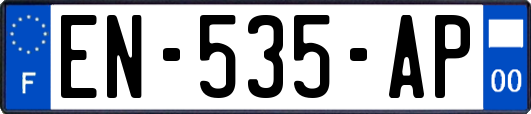 F

EN-535-AP

00